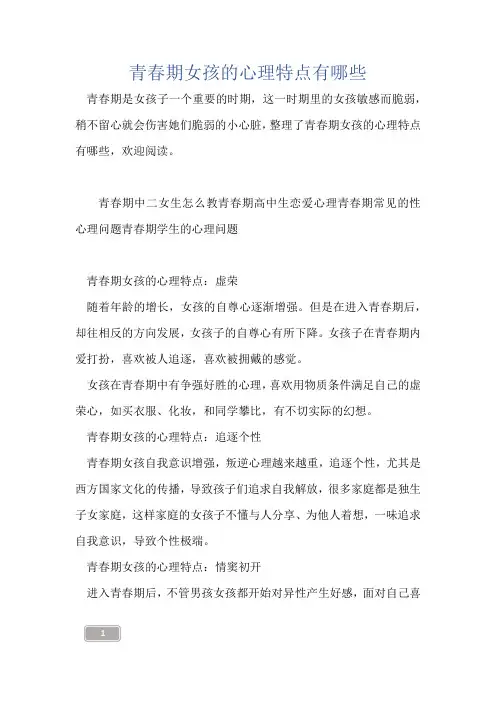 青春期女孩的心理特点有哪些

青春期是女孩子一个重要的时期，这一时期里的女孩敏感而脆弱，稍不留心就会伤害她们脆弱的小心脏，整理了青春期女孩的心理特点有哪些，欢迎阅读。

青春期中二女生怎么教青春期高中生恋爱心理青春期常见的性心理问题青春期学生的心理问题

青春期女孩的心理特点：虚荣

随着年龄的增长，女孩的自尊心逐渐增强。但是在进入青春期后，却往相反的方向发展，女孩子的自尊心有所下降。女孩子在青春期内爱打扮，喜欢被人追逐，喜欢被拥戴的感觉。

女孩在青春期中有争强好胜的心理，喜欢用物质条件满足自己的虚荣心，如买衣服、化妆，和同学攀比，有不切实际的幻想。

青春期女孩的心理特点：追逐个性

青春期女孩自我意识增强，叛逆心理越来越重，追逐个性，尤其是西方国家文化的传播，导致孩子们追求自我解放，很多家庭都是独生子女家庭，这样家庭的女孩子不懂与人分享、为他人着想，一味追求自我意识，导致个性极端。

青春期女孩的心理特点：情窦初开

进入青春期后，不管男孩女孩都开始对异性产生好感，面对自己喜

1